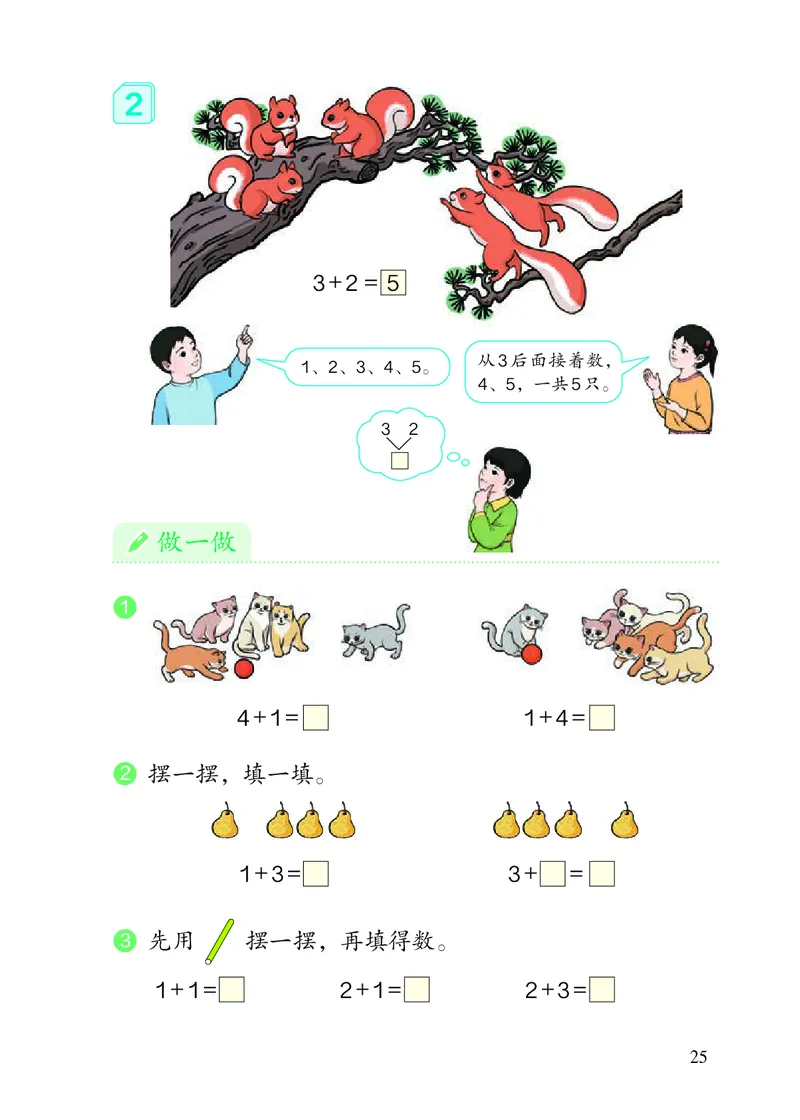 2

$3+2=\boxed{5}$

1、2、3、4、5。

从3后面接着数，4、5，一共5只。

3 2
□

做一做

1

$4+1=\square$

$1+4=\square$

2 摆一摆，填一填。

$1+3=\square$

$3+\square=\square$

3 先用 摆一摆，再填得数。

$1+1=\square$ $2+1=\square$ $2+3=\square$

25